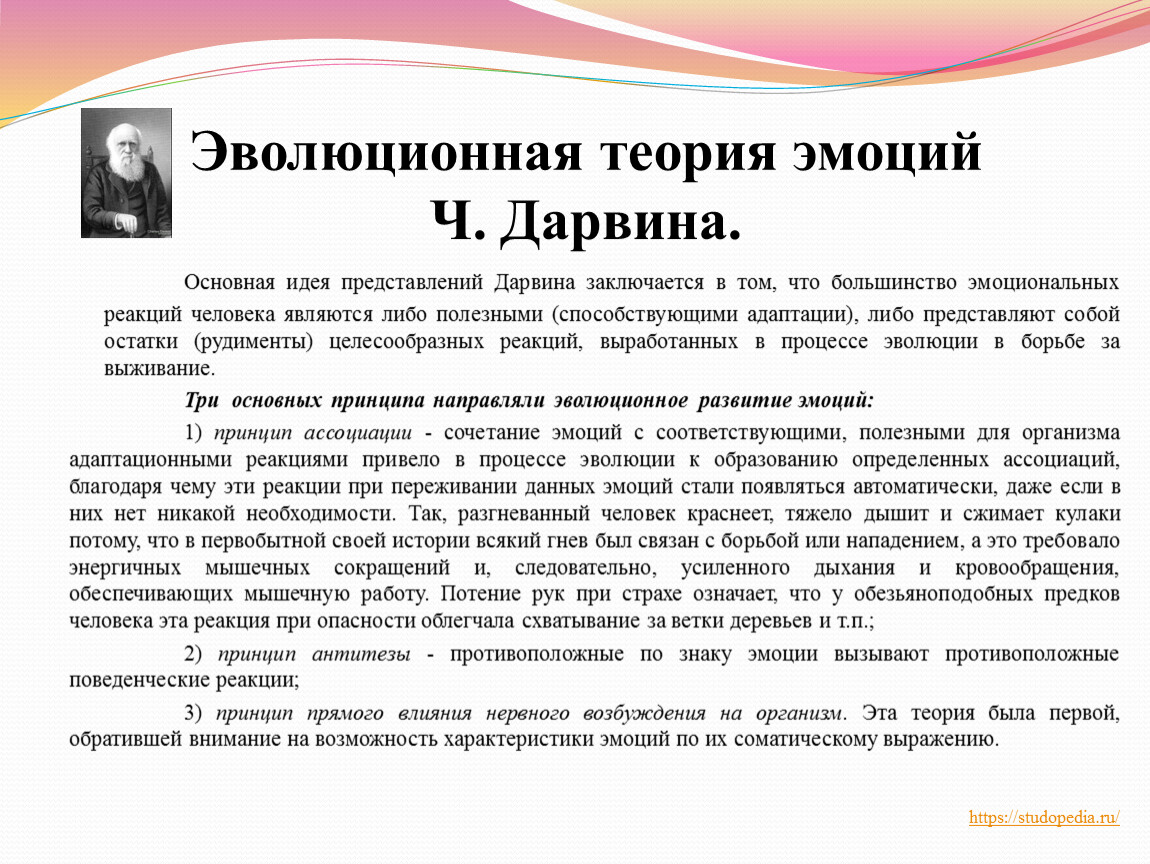 Эволюционная теория эмоций Ч. Дарвина.

Основная идея представлений Дарвина заключается в том, что большинство эмоциональных реакций человека являются либо полезными (способствующими адаптации), либо представляют собой остатки (рудименты) целесообразных реакций, выработанных в процессе эволюции в борьбе за выживание.

Три основных принципа направляли эволюционное развитие эмоций:

1) принцип ассоциации - сочетание эмоций с соответствующими, полезными для организма адаптационными реакциями привело в процессе эволюции к образованию определенных ассоциаций, благодаря чему эти реакции при переживании данных эмоций стали появляться автоматически, даже если в них нет никакой необходимости. Так, разгневанный человек краснеет, тяжело дышит и сжимает кулаки потому, что в первобытной своей истории всякий гнев был связан с борьбой или нападением, а это требовало энергичных мышечных сокращений и, следовательно, усиленного дыхания и кровообращения, обеспечивающих мышечную работу. Потение рук при страхе означает, что у обезьяноподобных предков человека эта реакция при опасности облегчала схватывание за ветки деревьев и т.п.;

2) принцип антитезы - противоположные по знаку эмоции вызывают противоположные поведенческие реакции;

3) принцип прямого влияния нервного возбуждения на организм. Эта теория была первой, обратившей внимание на возможность характеристики эмоций по их соматическому выражению.

https://studopedia.ru/